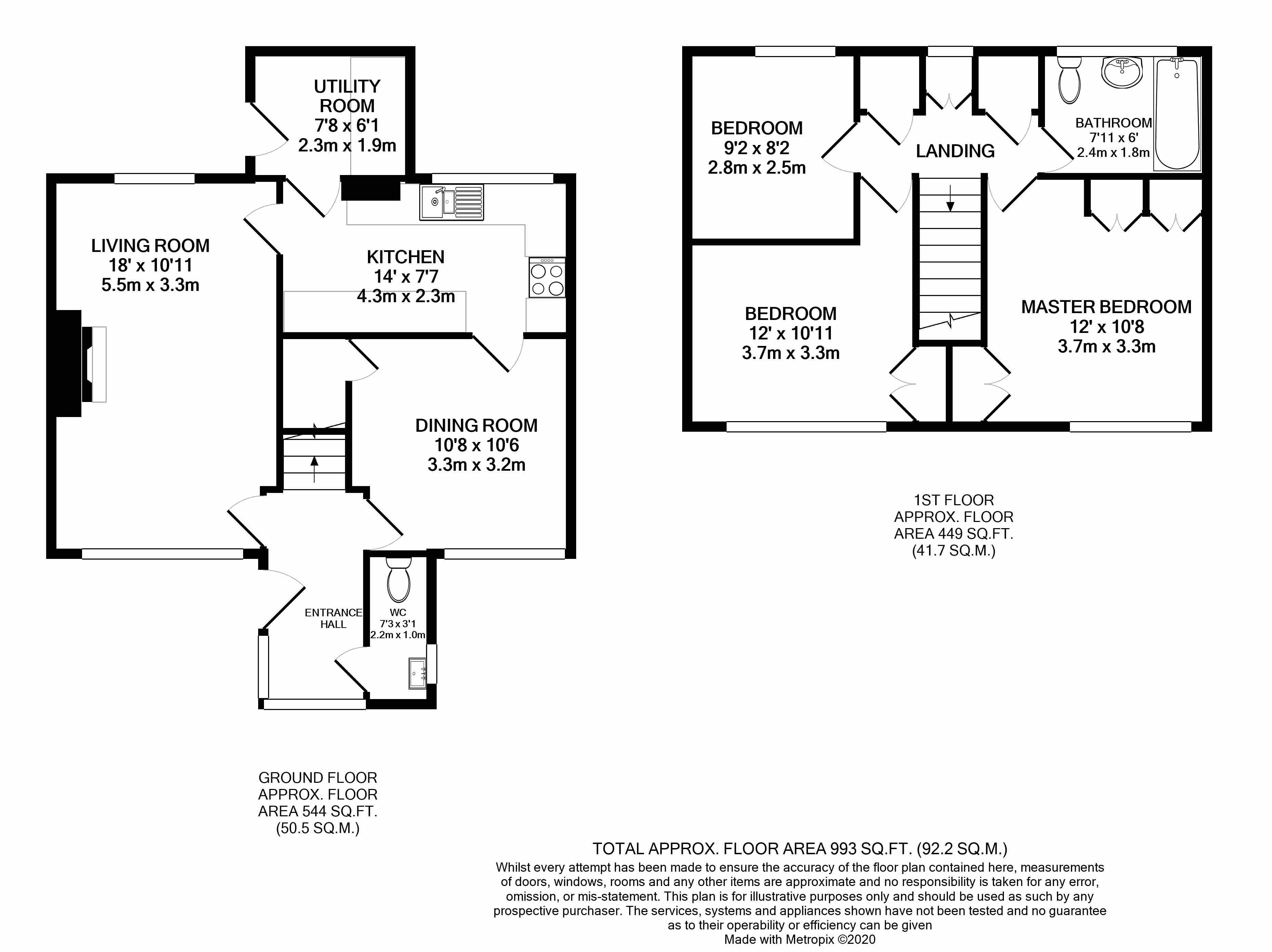 UTILITY ROOM
7'8 x 6'1
2.3m x 1.9m

LIVING ROOM
18' x 10'11
5.5m x 3.3m

KITCHEN
14' x 7'7
4.3m x 2.3m

DINING ROOM
10'8 x 10'6
3.3m x 3.2m

ENTRANCE HALL

WC
7'3 x 3'1
2.2m x 1.0m

GROUND FLOOR
APPROX. FLOOR
AREA 544 SQ.FT.
(50.5 SQ.M.)

BEDROOM
9'2 x 8'2
2.8m x 2.5m

LANDING

BATHROOM
7'11 x 6'
2.4m x 1.8m

BEDROOM
12' x 10'11
3.7m x 3.3m

MASTER BEDROOM
12' x 10'8
3.7m x 3.3m

1ST FLOOR
APPROX. FLOOR
AREA 449 SQ.FT.
(41.7 SQ.M.)

TOTAL APPROX. FLOOR AREA 993 SQ.FT. (92.2 SQ.M.)
Whilst every attempt has been made to ensure the accuracy of the floor plan contained here, measurements of doors, windows, rooms and any other items are approximate and no responsibility is taken for any error, omission, or mis-statement. This plan is for illustrative purposes only and should be used as such by any prospective purchaser. The services, systems and appliances shown have not been tested and no guarantee as to their operability or efficiency can be given
Made with Metropix ©2020